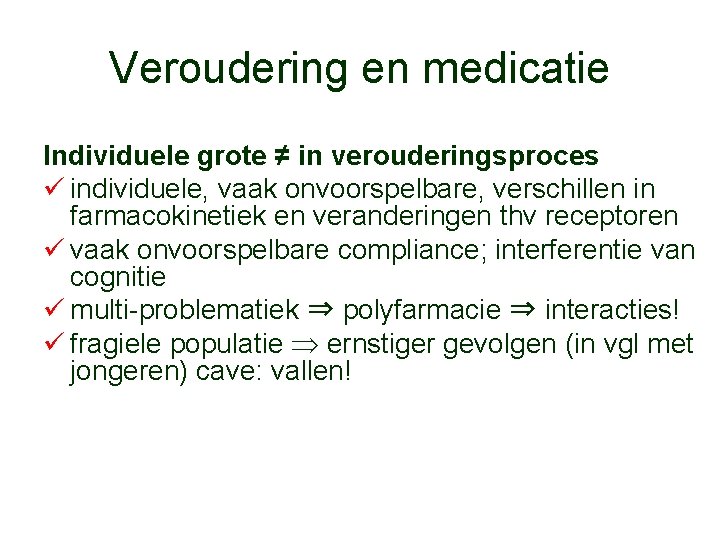 Veroudering en medicatie

Individuele grote ≠ in verouderingsproces

✓ individuele, vaak onvoorspelbare, verschillen in farmacokinetiek en veranderingen thv receptoren

✓ vaak onvoorspelbare compliance; interferentie van cognitie

✓ multi-problematiek ⇒ polyfarmacie ⇒ interacties!

✓ fragiele populatie ⇒ ernstiger gevolgen (in vgl met jongeren) cave: vallen!